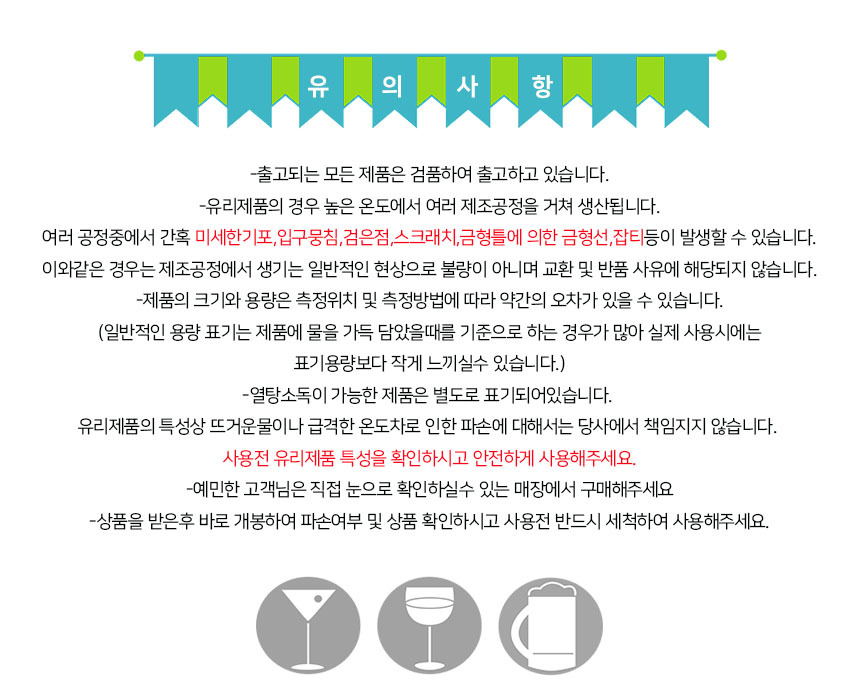 유 의 사 항

-출고되는 모든 제품은 검품하여 출고하고 있습니다.
-유리제품의 경우 높은 온도에서 여러 제조공정을 거쳐 생산됩니다.
여러 공정중에서 간혹 미세한기포,입구뭉침,검은점,스크래치,금형틀에 의한 금형선,잡티등이 발생할 수 있습니다.
이와같은 경우는 제조공정에서 생기는 일반적인 현상으로 불량이 아니며 교환 및 반품 사유에 해당되지 않습니다.
-제품의 크기와 용량은 측정위치 및 측정방법에 따라 약간의 오차가 있을 수 있습니다.
(일반적인 용량 표기는 제품에 물을 가득 담았을때를 기준으로 하는 경우가 많아 실제 사용시에는
표기용량보다 작게 느끼실수 있습니다.)
-열탕소독이 가능한 제품은 별도로 표기되어있습니다.
유리제품의 특성상 뜨거운물이나 급격한 온도차로 인한 파손에 대해서는 당사에서 책임지지 않습니다.
사용전 유리제품 특성을 확인하시고 안전하게 사용해주세요.
-예민한 고객님은 직접 눈으로 확인하실수 있는 매장에서 구매해주세요
-상품을 받은후 바로 개봉하여 파손여부 및 상품 확인하시고 사용전 반드시 세척하여 사용해주세요.